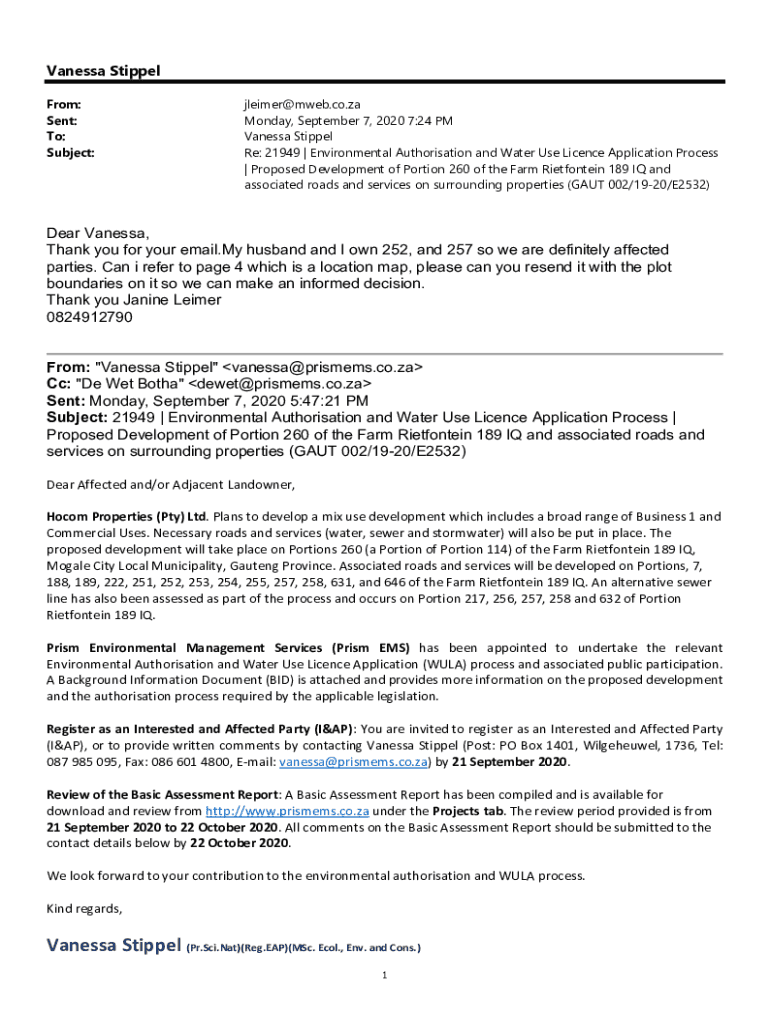 Vanessa Stippel

From: jleimer@mweb.co.za
Sent: Monday, September 7, 2020 7:24 PM
To: Vanessa Stippel
Subject: Re: 21949 | Environmental Authorisation and Water Use Licence Application Process | Proposed Development of Portion 260 of the Farm Rietfontein 189 IQ and associated roads and services on surrounding properties (GAUT 002/19-20/E2532)

Dear Vanessa,
Thank you for your email.My husband and I own 252, and 257 so we are definitely affected parties. Can i refer to page 4 which is a location map, please can you resend it with the plot boundaries on it so we can make an informed decision.
Thank you Janine Leimer
0824912790

From: "Vanessa Stippel" <vanessa@prismems.co.za>
Cc: "De Wet Botha" <dewet@prismems.co.za>
Sent: Monday, September 7, 2020 5:47:21 PM
Subject: 21949 | Environmental Authorisation and Water Use Licence Application Process | Proposed Development of Portion 260 of the Farm Rietfontein 189 IQ and associated roads and services on surrounding properties (GAUT 002/19-20/E2532)

Dear Affected and/or Adjacent Landowner,

Hocom Properties (Pty) Ltd. Plans to develop a mix use development which includes a broad range of Business 1 and Commercial Uses. Necessary roads and services (water, sewer and stormwater) will also be put in place. The proposed development will take place on Portions 260 (a Portion of Portion 114) of the Farm Rietfontein 189 IQ, Mogale City Local Municipality, Gauteng Province. Associated roads and services will be developed on Portions, 7, 188, 189, 222, 251, 252, 253, 254, 255, 257, 258, 631, and 646 of the Farm Rietfontein 189 IQ. An alternative sewer line has also been assessed as part of the process and occurs on Portion 217, 256, 257, 258 and 632 of Portion Rietfontein 189 IQ.

Prism Environmental Management Services (Prism EMS) has been appointed to undertake the relevant Environmental Authorisation and Water Use Licence Application (WULA) process and associated public participation. A Background Information Document (BID) is attached and provides more information on the proposed development and the authorisation process required by the applicable legislation.

Register as an Interested and Affected Party (I&AP): You are invited to register as an Interested and Affected Party (I&AP), or to provide written comments by contacting Vanessa Stippel (Post: PO Box 1401, Wilgeheuwel, 1736, Tel: 087 985 095, Fax: 086 601 4800, E-mail: vanessa@prismems.co.za) by 21 September 2020.

Review of the Basic Assessment Report: A Basic Assessment Report has been compiled and is available for download and review from http://www.prismems.co.za under the Projects tab. The review period provided is from 21 September 2020 to 22 October 2020. All comments on the Basic Assessment Report should be submitted to the contact details below by 22 October 2020.

We look forward to your contribution to the environmental authorisation and WULA process.

Kind regards,

Vanessa Stippel (Pr.Sci.Nat)(Reg.EAP)(MSc. Ecol., Env. and Cons.)

1